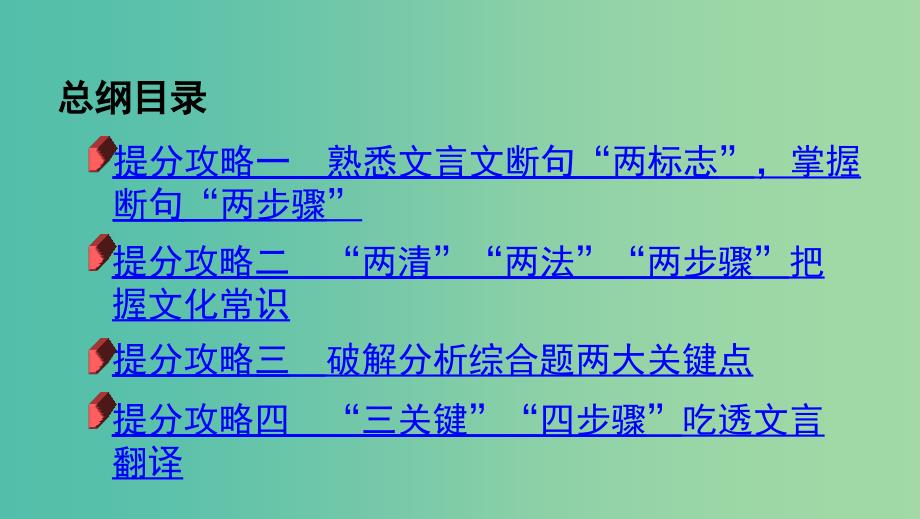 总纲目录

提分攻略一　熟悉文言文断句“两标志”，掌握断句“两步骤”

提分攻略二　“两清”“两法”“两步骤”把握文化常识

提分攻略三　破解分析综合题两大关键点

提分攻略四　“三关键”“四步骤”吃透文言翻译